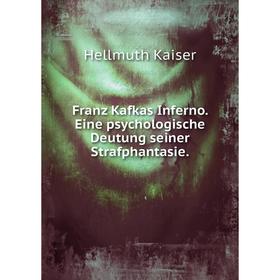 Hellmuth Kaiser

Franz Kafkas Inferno. Eine psychologische Deutung seiner Strafphantasie.